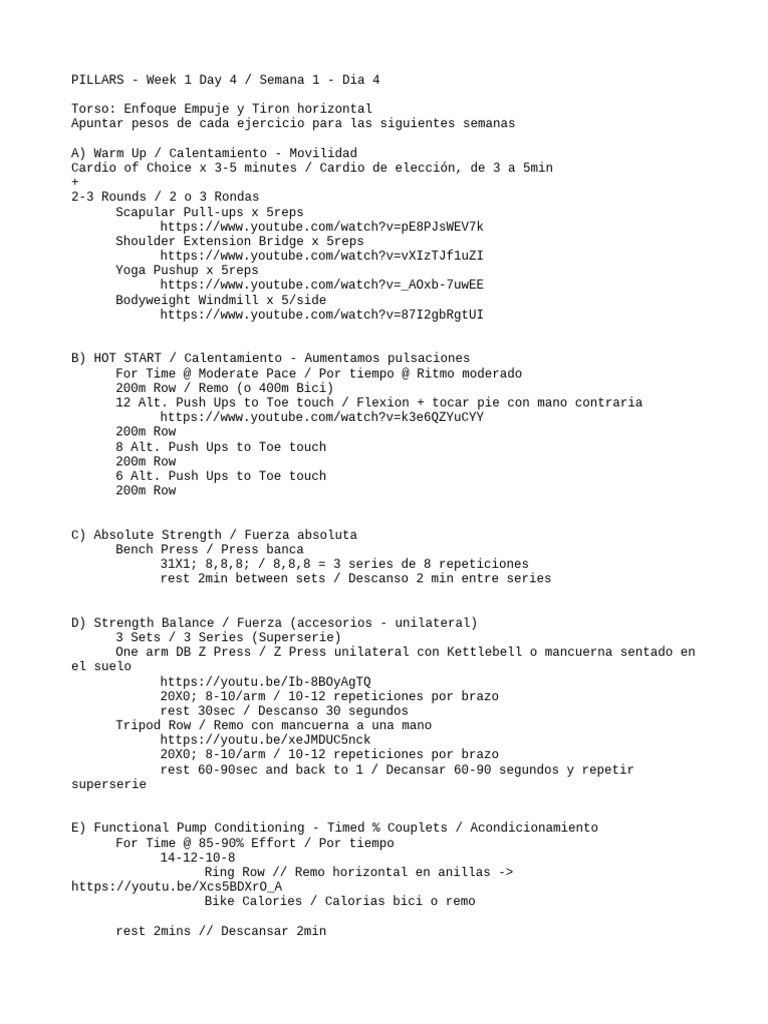 PILLARS - Week 1 Day 4 / Semana 1 - Dia 4

Torso: Enfoque Empuje y Tiron horizontal
Apuntar pesos de cada ejercicio para las siguientes semanas

A) Warm Up / Calentamiento - Movilidad
Cardio of Choice x 3-5 minutes / Cardio de elección, de 3 a 5min
+
2-3 Rounds / 2 o 3 Rondas
Scapular Pull-ups x 5reps
https://www.youtube.com/watch?v=pE8PJsWEV7k
Shoulder Extension Bridge x 5reps
https://www.youtube.com/watch?v=vXIzTJf1uZI
Yoga Pushup x 5reps
https://www.youtube.com/watch?v=_AOxb-7uwEE
Bodyweight Windmill x 5/side
https://www.youtube.com/watch?v=87I2gbRgtUI

B) HOT START / Calentamiento - Aumentamos pulsaciones
For Time @ Moderate Pace / Por tiempo @ Ritmo moderado
200m Row / Remo (o 400m Bici)
12 Alt. Push Ups to Toe touch / Flexion + tocar pie con mano contraria
https://www.youtube.com/watch?v=k3e6QZYuCYY
200m Row
8 Alt. Push Ups to Toe touch
200m Row
6 Alt. Push Ups to Toe touch
200m Row

C) Absolute Strength / Fuerza absoluta
Bench Press / Press banca
31X1; 8,8,8; / 8,8,8 = 3 series de 8 repeticiones
rest 2min between sets / Descanso 2 min entre series

D) Strength Balance / Fuerza (accesorios - unilateral)
3 Sets / 3 Series (Superserie)
One arm DB Z Press / Z Press unilateral con Kettlebell o mancuerna sentado en el suelo
https://youtu.be/Ib-8BOyAgTQ
20X0; 8-10/arm / 10-12 repeticiones por brazo
rest 30sec / Descanso 30 segundos
Tripod Row / Remo con mancuerna a una mano
https://youtu.be/xeJMDUC5nck
20X0; 8-10/arm / 10-12 repeticiones por brazo
rest 60-90sec and back to 1 / Decansar 60-90 segundos y repetir superserie

E) Functional Pump Conditioning - Timed % Couplets / Acondicionamiento
For Time @ 85-90% Effort / Por tiempo
14-12-10-8
Ring Row // Remo horizontal en anillas -> https://youtu.be/Xcs5BDXrO_A
Bike Calories / Calorias bici o remo

rest 2mins // Descansar 2min